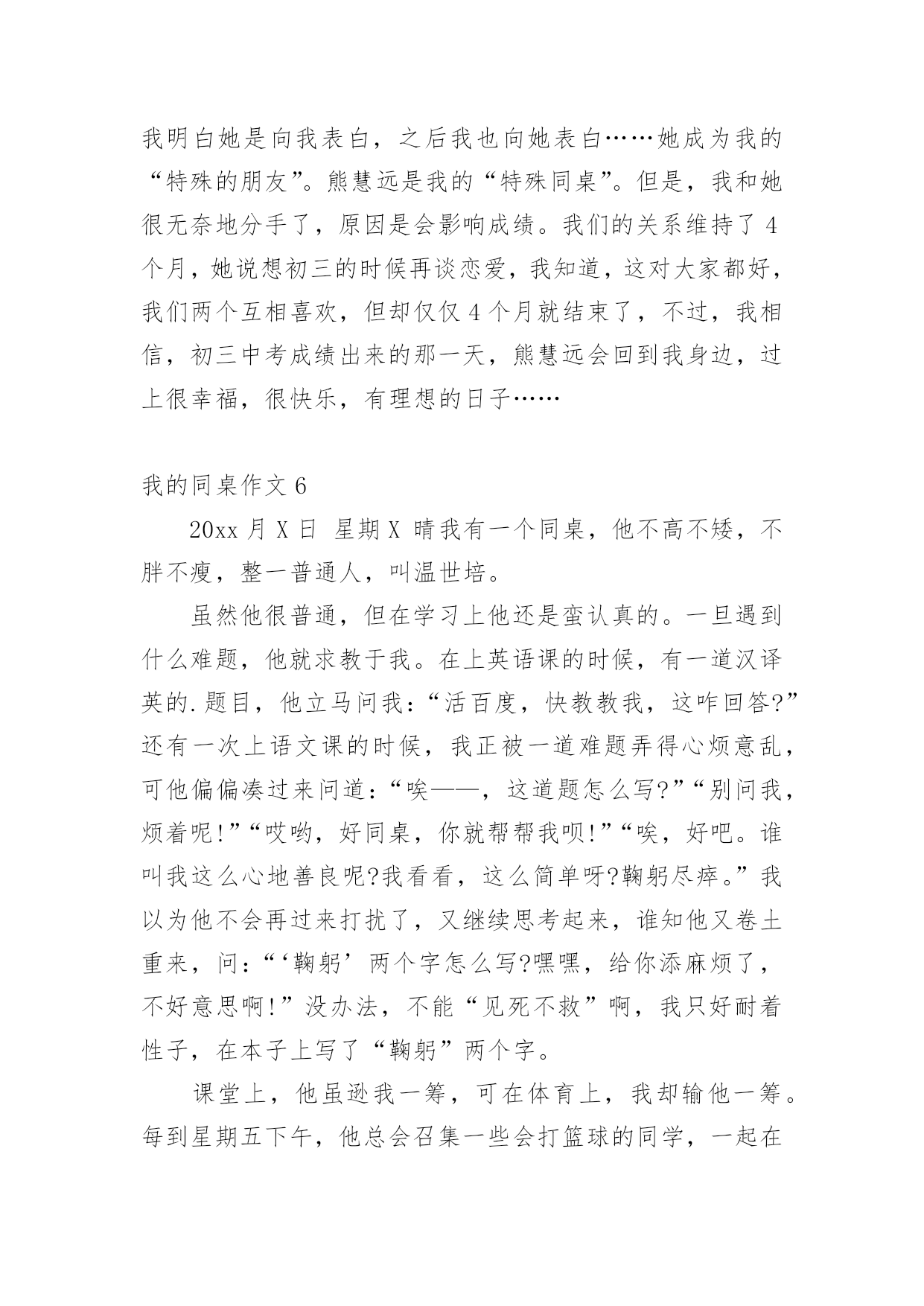 我明白她是向我表白，之后我也向她表白……她成为我的“特殊的朋友”。熊慧远是我的“特殊同桌”。但是，我和她很无奈地分手了，原因是会影响成绩。我们的关系维持了4个月，她说想初三的时候再谈恋爱，我知道，这对大家都好，我们两个互相喜欢，但却仅仅4个月就结束了，不过，我相信，初三中考成绩出来的那一天，熊慧远会回到我身边，过上很幸福，很快乐，有理想的日子……

我的同桌作文6

20xx月X日 星期X 晴我有一个同桌，他不高不矮，不胖不瘦，整一普通人，叫温世培。

虽然他很普通，但在学习上他还是蛮认真的。一旦遇到什么难题，他就求教于我。在上英语课的时候，有一道汉译英的.题目，他立马问我：“活百度，快教教我，这咋回答?”还有一次上语文课的时候，我正被一道难题弄得心烦意乱，可他偏偏凑过来问道：“唉——，这道题怎么写?”“别问我，烦着呢!”“哎哟，好同桌，你就帮帮我呗!”“唉，好吧。谁叫我这么心地善良呢?我看看，这么简单呀?鞠躬尽瘁。”我以为他不会再过来打扰了，又继续思考起来，谁知他又卷土重来，问：“‘鞠躬’两个字怎么写?嘿嘿，给你添麻烦了，不好意思啊!”没办法，不能“见死不救”啊，我只好耐着性子，在本子上写了“鞠躬”两个字。

课堂上，他虽逊我一筹，可在体育上，我却输他一筹。每到星期五下午，他总会召集一些会打篮球的同学，一起在